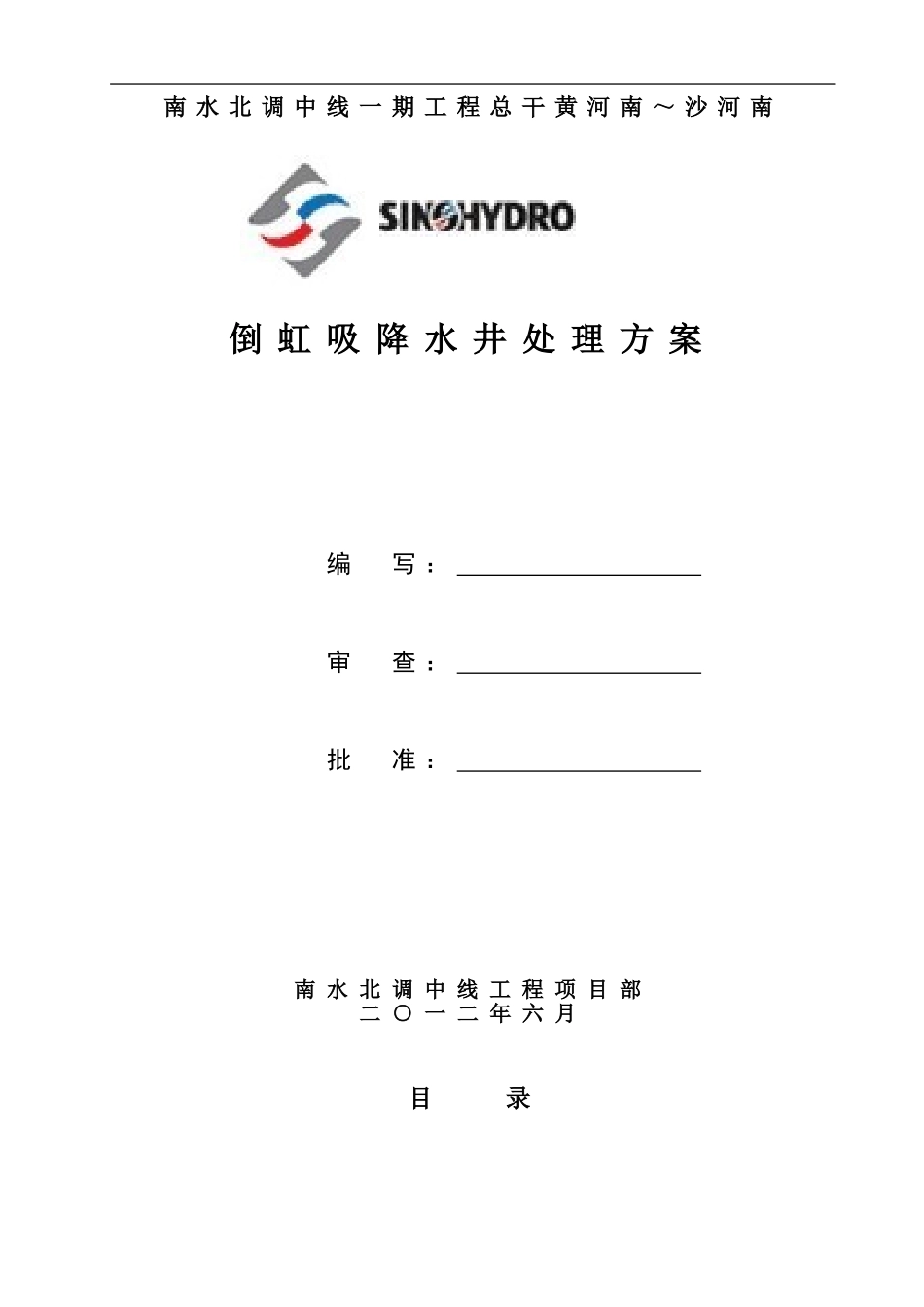 南水北调中线一期工程总干黄河南～沙河南

SINOHYDRO

倒虹吸降水井处理方案

编　写：

审　查：

批　准：

南水北调中线工程项目部
二〇一二年六月

目　录